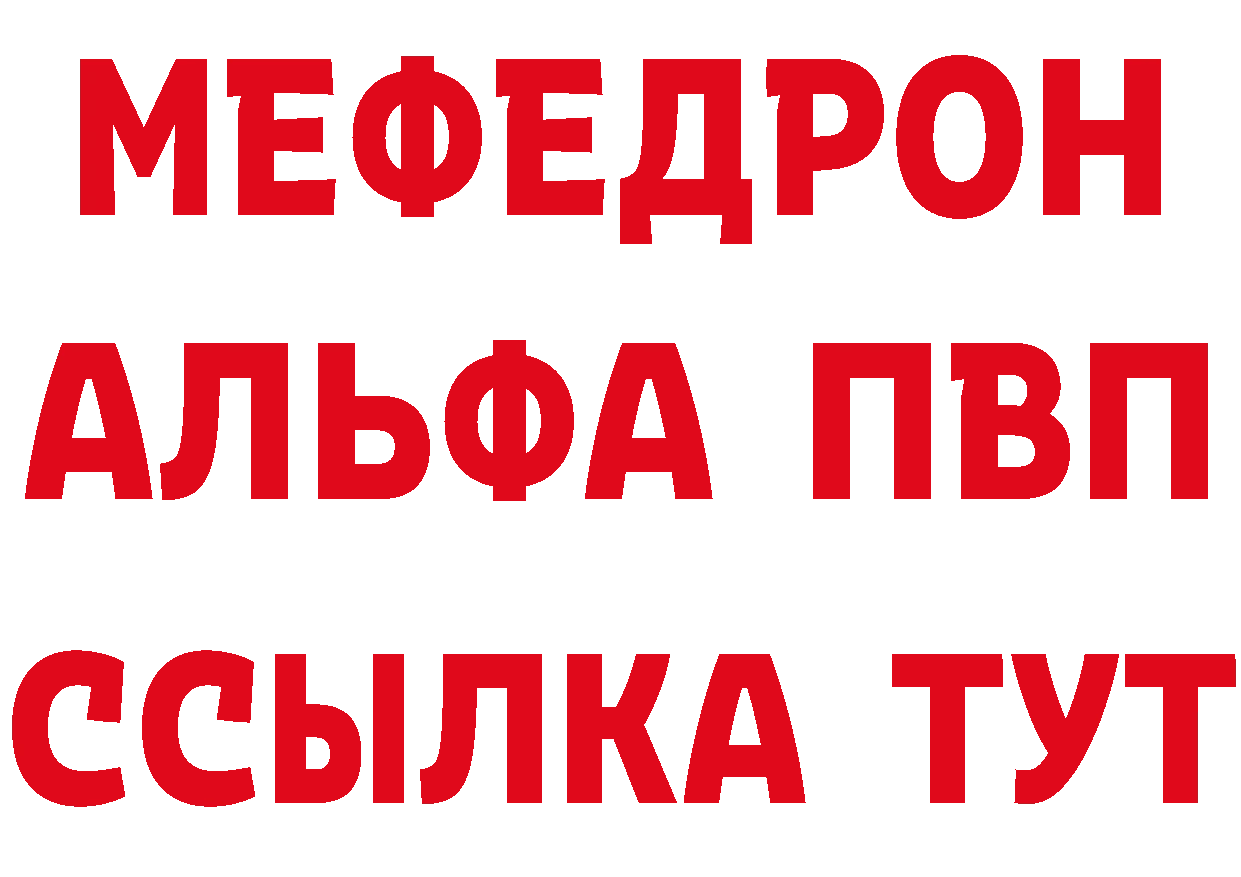 МЕФЕДРОН
АЛЬФА ПВП
ССЫЛКА ТУТ